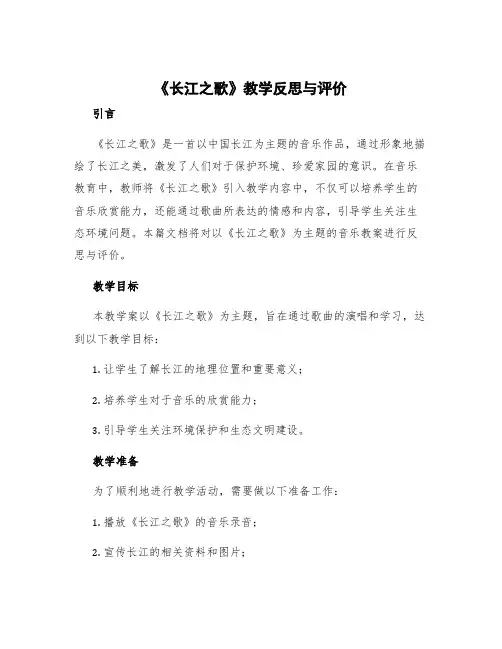 《长江之歌》教学反思与评价

引言

《长江之歌》是一首以中国长江为主题的音乐作品，通过形象地描绘了长江之美，激发了人们对于保护环境、珍爱家园的意识。在音乐教育中，教师将《长江之歌》引入教学内容中，不仅可以培养学生的音乐欣赏能力，还能通过歌曲所表达的情感和内容，引导学生关注生态环境问题。本篇文档将对以《长江之歌》为主题的音乐教案进行反思与评价。

教学目标

本教学案以《长江之歌》为主题，旨在通过歌曲的演唱和学习，达到以下教学目标：

1. 让学生了解长江的地理位置和重要意义；

2. 培养学生对于音乐的欣赏能力；

3. 引导学生关注环境保护和生态文明建设。

教学准备

为了顺利地进行教学活动，需要做以下准备工作：

1. 播放《长江之歌》的音乐录音；

2. 宣传长江的相关资料和图片；